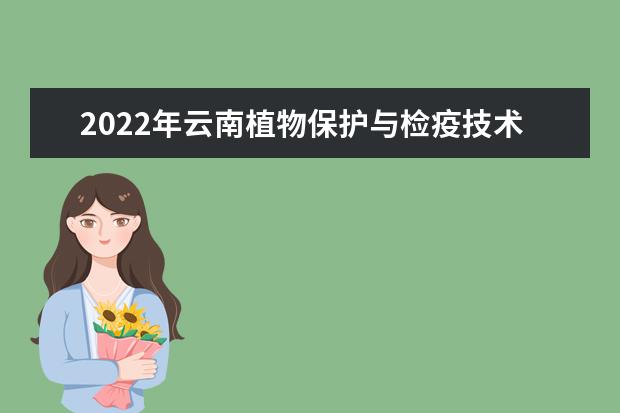 2022年云南植物保护与检疫技术